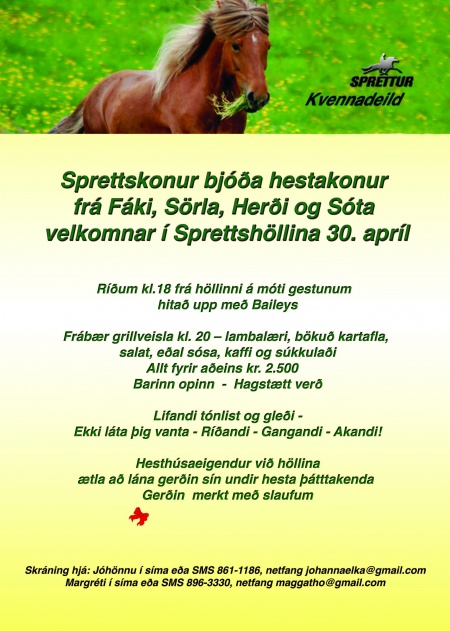 SPRETTUR
Kvennadeild

Sprettskonur bjóða hestakonur frá Fáki, Sörla, Herði og Sóta velkomnar í Sprettshöllina 30. apríl

Ríðum kl.18 frá höllinni á móti gestunum
hitað upp með Baileys

Frábær grillveisla kl. 20 – lambalæri, bökuð kartafla, salat, eðal sósa, kaffi og súkkulaði
Allt fyrir aðeins kr. 2.500
Barinn opinn - Hagstætt verð

Lifandi tónlist og gleði -
Ekki láta þig vanta - Ríðandi - Gangandi - Akandi!

Hesthúsaeigendur við höllina
ætla að lána gerðin sín undir hesta þátttakenda
Gerðin merkt með slaufum

Skráning hjá: Jóhönnu í síma eða SMS 861-1186, netfang johannaelka@gmail.com
Margréti í síma eða SMS 896-3330, netfang maggatho@gmail.com